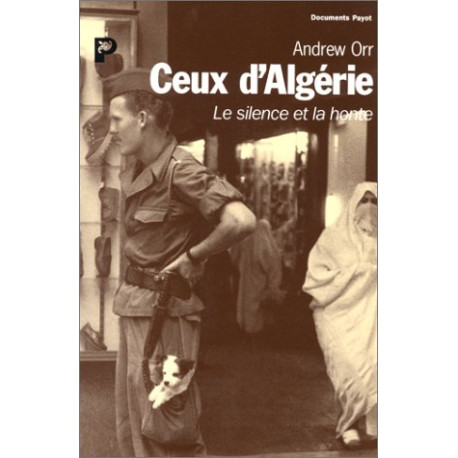 Documents Payot

P

Andrew Orr

Ceux d'Algérie

Le silence et la honte